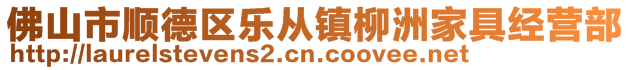 佛山市顺德区乐从镇柳洲家具经营部
http://laurelstevens2.cn.coovee.net